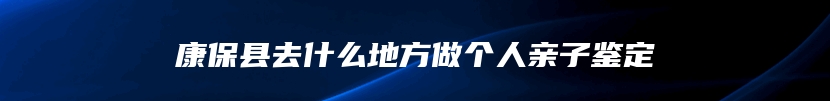 康保县去什么地方做个人亲子鉴定